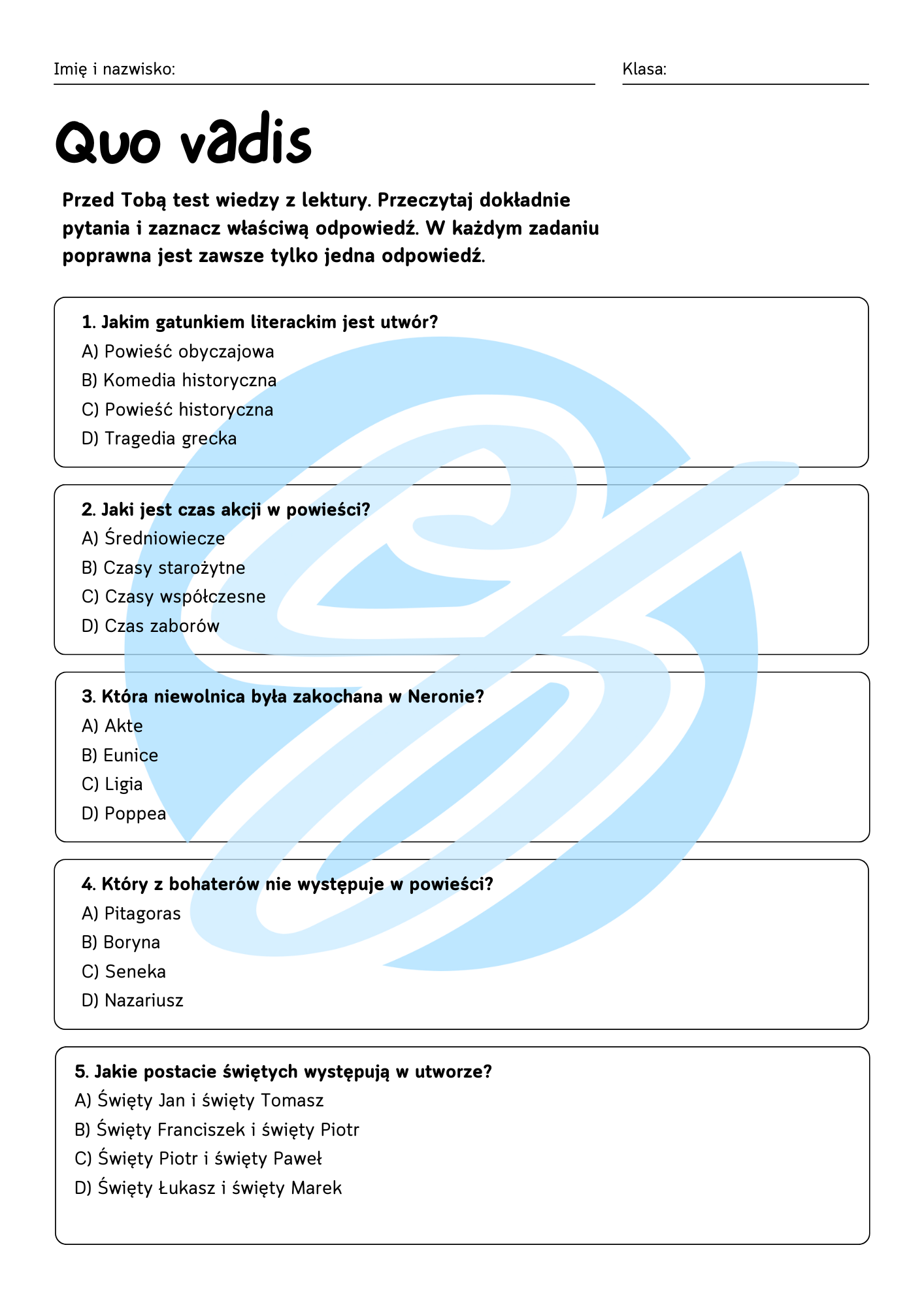 Imię i nazwisko: Klasa:

Quo vadis

Przed Tobą test wiedzy z lektury. Przeczytaj dokładnie pytania i zaznacz właściwą odpowiedź. W każdym zadaniu poprawna jest zawsze tylko jedna odpowiedź.

1. Jakim gatunkiem literackim jest utwór?
A) Powieść obyczajowa
B) Komedia historyczna
C) Powieść historyczna
D) Tragedia grecka

2. Jaki jest czas akcji w powieści?
A) Średniowiecze
B) Czasy starożytne
C) Czasy współczesne
D) Czas zaborów

3. Która niewolnica była zakochana w Neronie?
A) Akte
B) Eunice
C) Ligia
D) Poppea

4. Który z bohaterów nie występuje w powieści?
A) Pitagoras
B) Boryna
C) Seneka
D) Nazariusz

5. Jakie postacie świętych występują w utworze?
A) Święty Jan i święty Tomasz
B) Święty Franciszek i święty Piotr
C) Święty Piotr i święty Paweł
D) Święty Łukasz i święty Marek